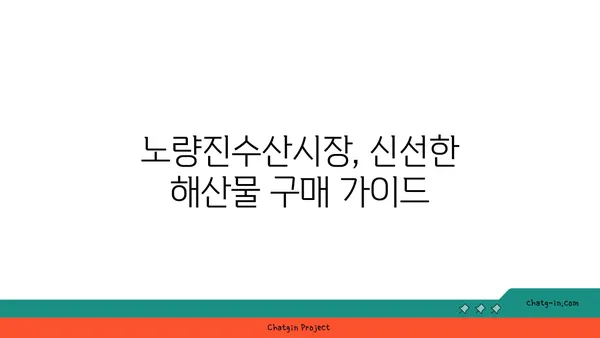 노량진수산시장, 신선한 해산물 구매 가이드

chatg-in.com

Chatgin Project